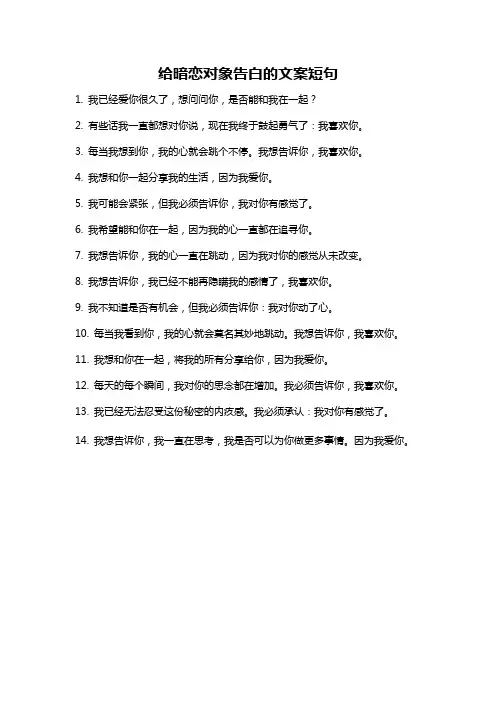 给暗恋对象告白的文案短句

1. 我已经爱你很久了，想问问你，是否能和我在一起？

2. 有些话我一直都想对你说，现在我终于鼓起勇气了：我喜欢你。

3. 每当我想到你，我的心就会跳个不停。我想告诉你，我喜欢你。

4. 我想和你一起分享我的生活，因为我爱你。

5. 我可能会紧张，但我必须告诉你，我对你有感觉了。

6. 我希望能和你在一起，因为我的心一直都在追寻你。

7. 我想告诉你，我的心一直在跳动，因为我对你的感觉从未改变。

8. 我想告诉你，我已经不能再隐瞒我的感情了，我喜欢你。

9. 我不知道是否有机会，但我必须告诉你：我对你动了心。

10. 每当我看到你，我的心就会莫名其妙地跳动。我想告诉你，我喜欢你。

11. 我想和你在一起，将我的所有分享给你，因为我爱你。

12. 每天的每个瞬间，我对你的思念都在增加。我必须告诉你，我喜欢你。

13. 我已经无法忍受这份秘密的内疚感。我必须承认：我对你有感觉了。

14. 我想告诉你，我一直在思考，我是否可以为你做更多事情。因为我爱你。